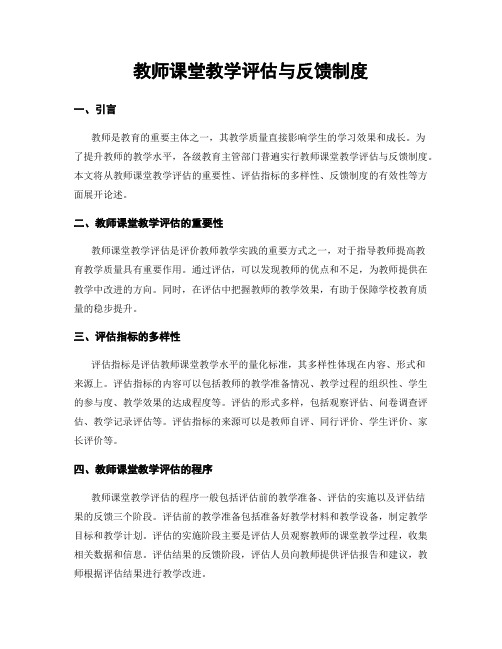 教师课堂教学评估与反馈制度

一、引言

教师是教育的重要主体之一，其教学质量直接影响学生的学习效果和成长。为了提升教师的教学水平，各级教育主管部门普遍实行教师课堂教学评估与反馈制度。本文将从教师课堂教学评估的重要性、评估指标的多样性、反馈制度的有效性等方面展开论述。

二、教师课堂教学评估的重要性

教师课堂教学评估是评价教师教学实践的重要方式之一，对于指导教师提高教育教学质量具有重要作用。通过评估，可以发现教师的优点和不足，为教师提供在教学中改进的方向。同时，在评估中把握教师的教学效果，有助于保障学校教育质量的稳步提升。

三、评估指标的多样性

评估指标是评估教师课堂教学水平的量化标准，其多样性体现在内容、形式和来源上。评估指标的内容可以包括教师的教学准备情况、教学过程的组织性、学生的参与度、教学效果的达成程度等。评估的形式多样，包括观察评估、问卷调查评估、教学记录评估等。评估指标的来源可以是教师自评、同行评价、学生评价、家长评价等。

四、教师课堂教学评估的程序

教师课堂教学评估的程序一般包括评估前的教学准备、评估的实施以及评估结果的反馈三个阶段。评估前的教学准备包括准备好教学材料和教学设备，制定教学目标和教学计划。评估的实施阶段主要是评估人员观察教师的课堂教学过程，收集相关数据和信息。评估结果的反馈阶段，评估人员向教师提供评估报告和建议，教师根据评估结果进行教学改进。